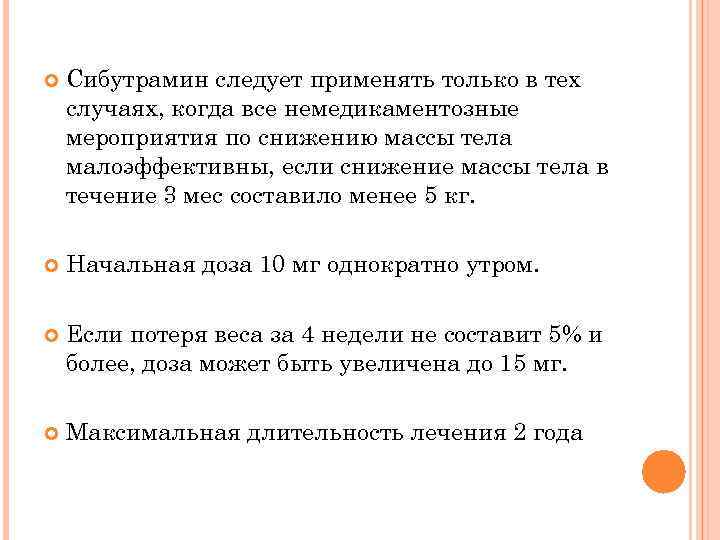 Сибутрамин следует применять только в тех случаях, когда все немедикаментозные мероприятия по снижению массы тела малоэффективны, если снижение массы тела в течение 3 мес составило менее 5 кг.

Начальная доза 10 мг однократно утром.

Если потеря веса за 4 недели не составит 5% и более, доза может быть увеличена до 15 мг.

Максимальная длительность лечения 2 года